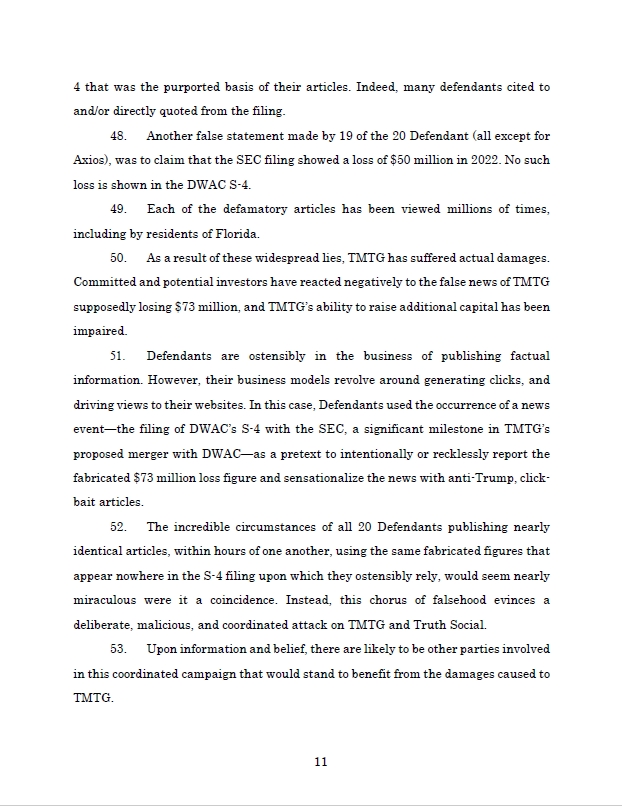 4 that was the purported basis of their articles. Indeed, many defendants cited to and/or directly quoted from the filing.

48. Another false statement made by 19 of the 20 Defendant (all except for Axios), was to claim that the SEC filing showed a loss of \$50 million in 2022. No such loss is shown in the DWAC S-4.

49. Each of the defamatory articles has been viewed millions of times, including by residents of Florida.

50. As a result of these widespread lies, TMTG has suffered actual damages. Committed and potential investors have reacted negatively to the false news of TMTG supposedly losing \$73 million, and TMTG's ability to raise additional capital has been impaired.

51. Defendants are ostensibly in the business of publishing factual information. However, their business models revolve around generating clicks, and driving views to their websites. In this case, Defendants used the occurrence of a news event—the filing of DWAC's S-4 with the SEC, a significant milestone in TMTG's proposed merger with DWAC—as a pretext to intentionally or recklessly report the fabricated \$73 million loss figure and sensationalize the news with anti-Trump, click-bait articles.

52. The incredible circumstances of all 20 Defendants publishing nearly identical articles, within hours of one another, using the same fabricated figures that appear nowhere in the S-4 filing upon which they ostensibly rely, would seem nearly miraculous were it a coincidence. Instead, this chorus of falsehood evinces a deliberate, malicious, and coordinated attack on TMTG and Truth Social.

53. Upon information and belief, there are likely to be other parties involved in this coordinated campaign that would stand to benefit from the damages caused to TMTG.

11